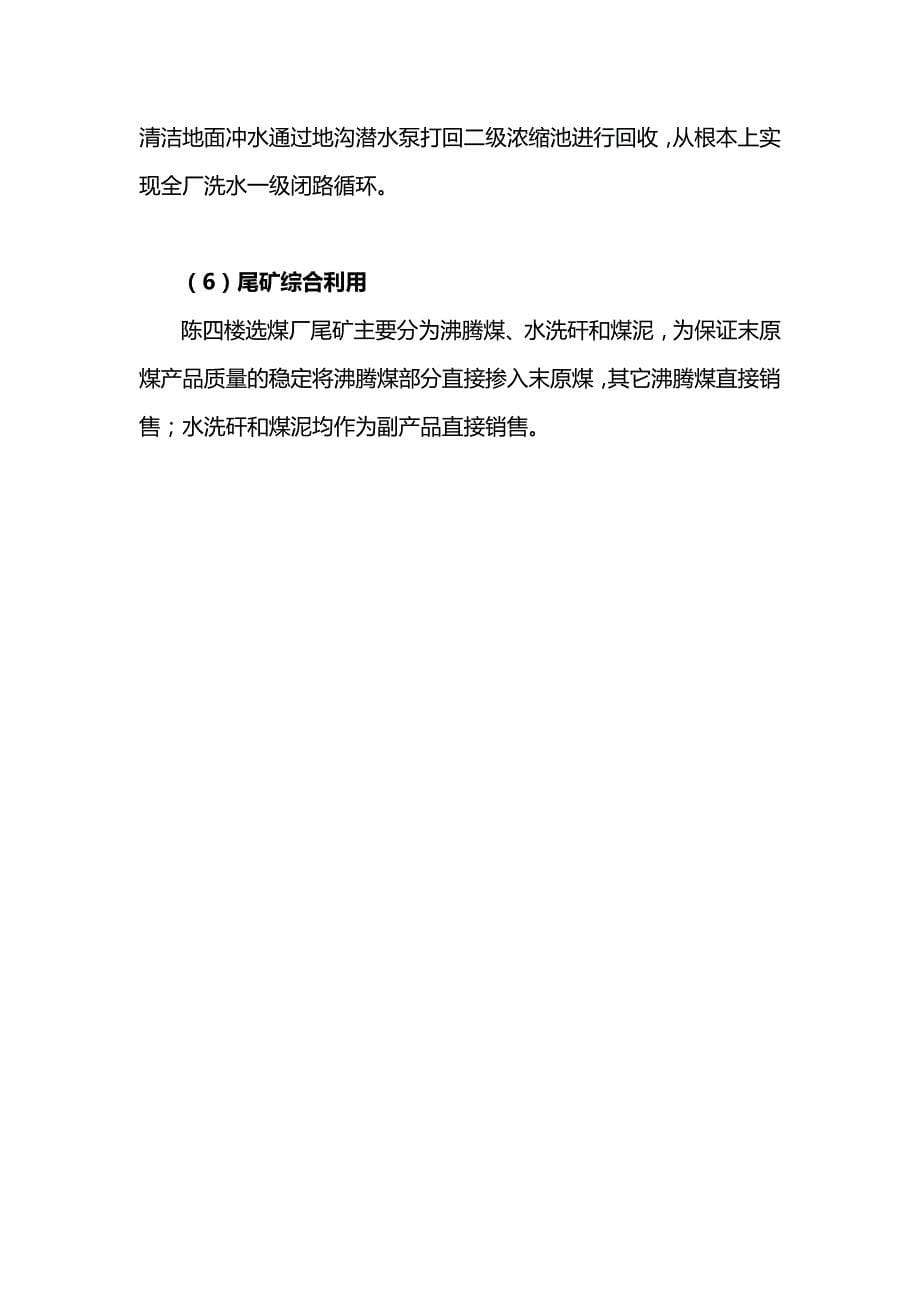 清洁地面冲水通过地沟潜水泵打回二级浓缩池进行回收，从根本上实现全厂洗水一级闭路循环。

（6）尾矿综合利用

陈四楼选煤厂尾矿主要分为沸腾煤、水洗矸和煤泥，为保证末原煤产品质量的稳定将沸腾煤部分直接掺入末原煤，其它沸腾煤直接销售；水洗矸和煤泥均作为副产品直接销售。